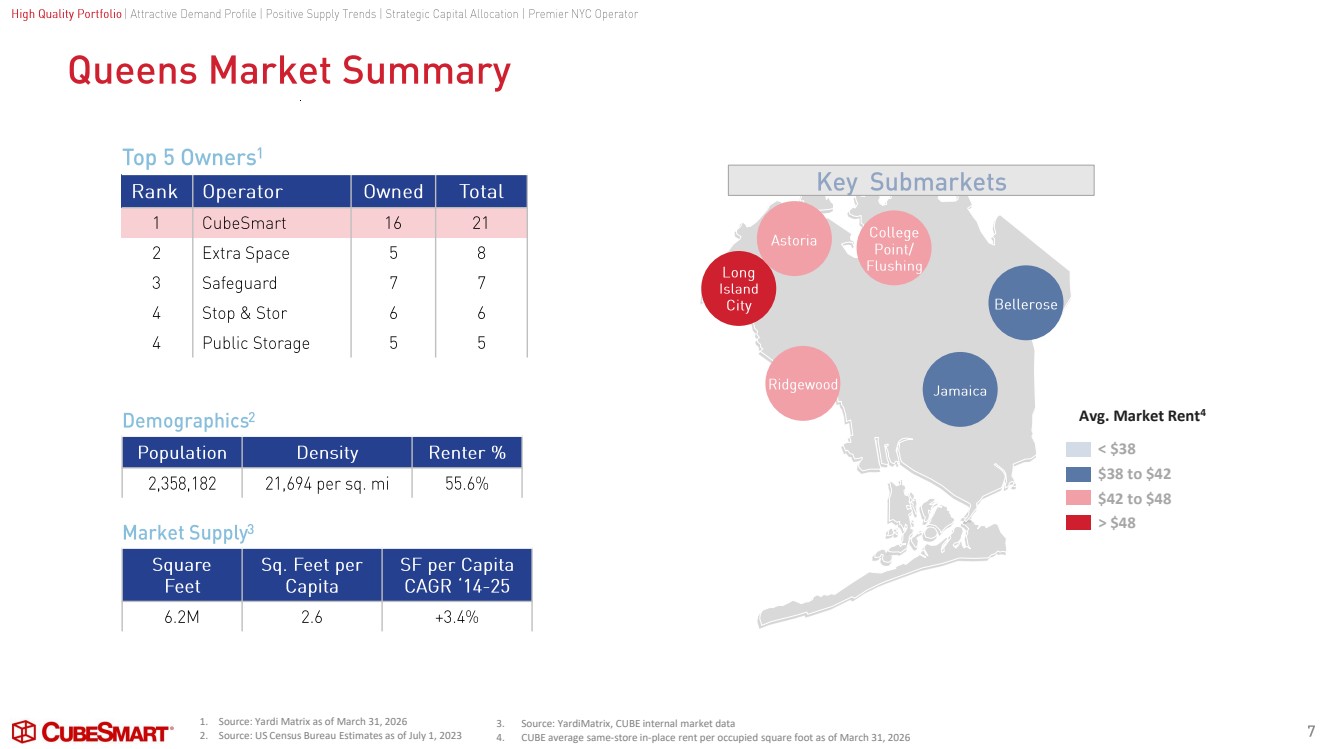 High Quality Portfolio | Attractive Demand Profile | Positive Supply Trends | Strategic Capital Allocation | Premier NYC Operator

Queens Market Summary

Top 5 Owners$^1$

| Rank | Operator | Owned | Total |
|---|---|---|---|
| 1 | CubeSmart | 16 | 21 |
| 2 | Extra Space | 5 | 8 |
| 3 | Safeguard | 7 | 7 |
| 4 | Stop & Stor | 6 | 6 |
| 4 | Public Storage | 5 | 5 |

Demographics$^2$

| Population | Density | Renter % |
|---|---|---|
| 2,358,182 | 21,694 per sq. mi | 55.6% |

Market Supply$^3$

| Square Feet | Sq. Feet per Capita | SF per Capita CAGR '14-25 |
|---|---|---|
| 6.2M | 2.6 | +3.4% |

Key Submarkets

Astoria
College Point/ Flushing
Long Island City
Bellerose
Ridgewood
Jamaica

Avg. Market Rent$^4$
< $38
$38 to $42
$42 to $48
> $48

CUBESMART

1. Source: Yardi Matrix as of March 31, 2026
2. Source: US Census Bureau Estimates as of July 1, 2023
3. Source: YardiMatrix, CUBE internal market data
4. CUBE average same-store in-place rent per occupied square foot as of March 31, 2026

7